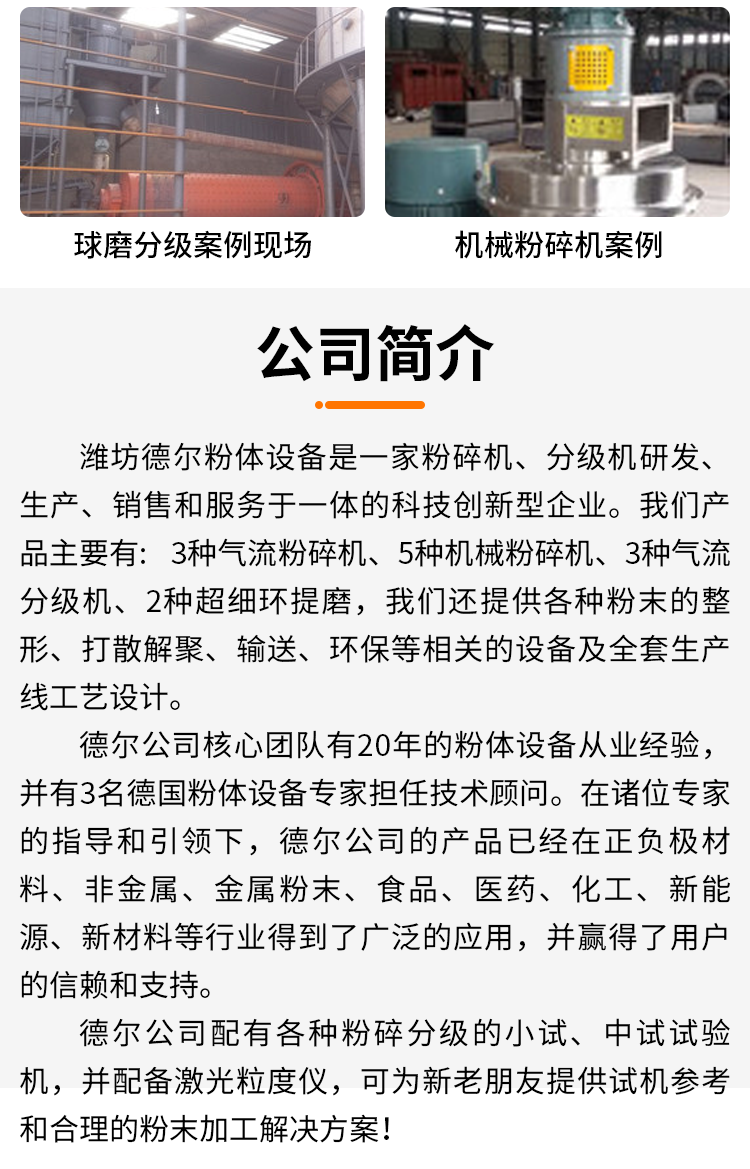 球磨分级案例现场

机械粉碎机案例

公司简介

潍坊德尔粉体设备是一家粉碎机、分级机研发、生产、销售和服务于一体的科技创新型企业。我们产品主要有：3种气流粉碎机、5种机械粉碎机、3种气流分级机、2种超细环提磨，我们还提供各种粉末的整形、打散解聚、输送、环保等相关的设备及全套生产线工艺设计。

德尔公司核心团队有20年的粉体设备从业经验，并有3名德国粉体设备专家担任技术顾问。在诸位专家的指导和引领下，德尔公司的产品已经在正负极材料、非金属、金属粉末、食品、医药、化工、新能源、新材料等行业得到了广泛的应用，并赢得了用户的信赖和支持。

德尔公司配有各种粉碎分级的小试、中试试验机，并配备激光粒度仪，可为新老朋友提供试机参考和合理的粉末加工解决方案！